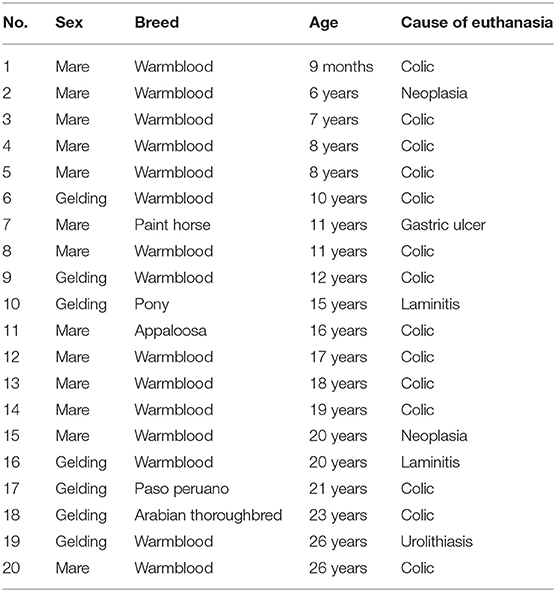 | No. | Sex | Breed | Age | Cause of euthanasia |
|---|---|---|---|---|
| 1 | Mare | Warmblood | 9 months | Colic |
| 2 | Mare | Warmblood | 6 years | Neoplasia |
| 3 | Mare | Warmblood | 7 years | Colic |
| 4 | Mare | Warmblood | 8 years | Colic |
| 5 | Mare | Warmblood | 8 years | Colic |
| 6 | Gelding | Warmblood | 10 years | Colic |
| 7 | Mare | Paint horse | 11 years | Gastric ulcer |
| 8 | Mare | Warmblood | 11 years | Colic |
| 9 | Gelding | Warmblood | 12 years | Colic |
| 10 | Gelding | Pony | 15 years | Laminitis |
| 11 | Mare | Appaloosa | 16 years | Colic |
| 12 | Mare | Warmblood | 17 years | Colic |
| 13 | Mare | Warmblood | 18 years | Colic |
| 14 | Mare | Warmblood | 19 years | Colic |
| 15 | Mare | Warmblood | 20 years | Neoplasia |
| 16 | Gelding | Warmblood | 20 years | Laminitis |
| 17 | Gelding | Paso peruano | 21 years | Colic |
| 18 | Gelding | Arabian thoroughbred | 23 years | Colic |
| 19 | Gelding | Warmblood | 26 years | Urolithiasis |
| 20 | Mare | Warmblood | 26 years | Colic |